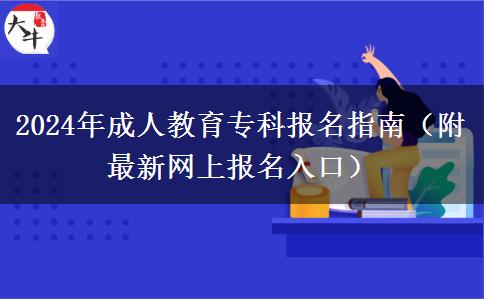 大牛

2024年成人教育专科报名指南（附最新网上报名入口）